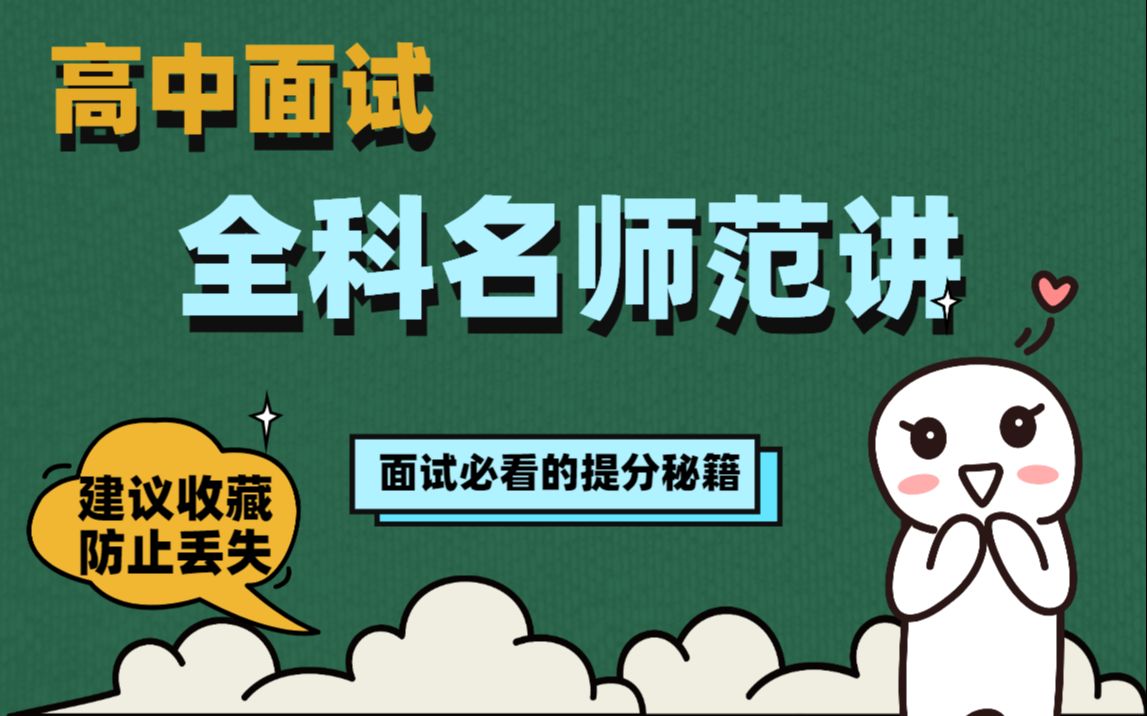 高中面试

全科名师范讲

面试必看的提分秘籍

建议收藏
防止丢失